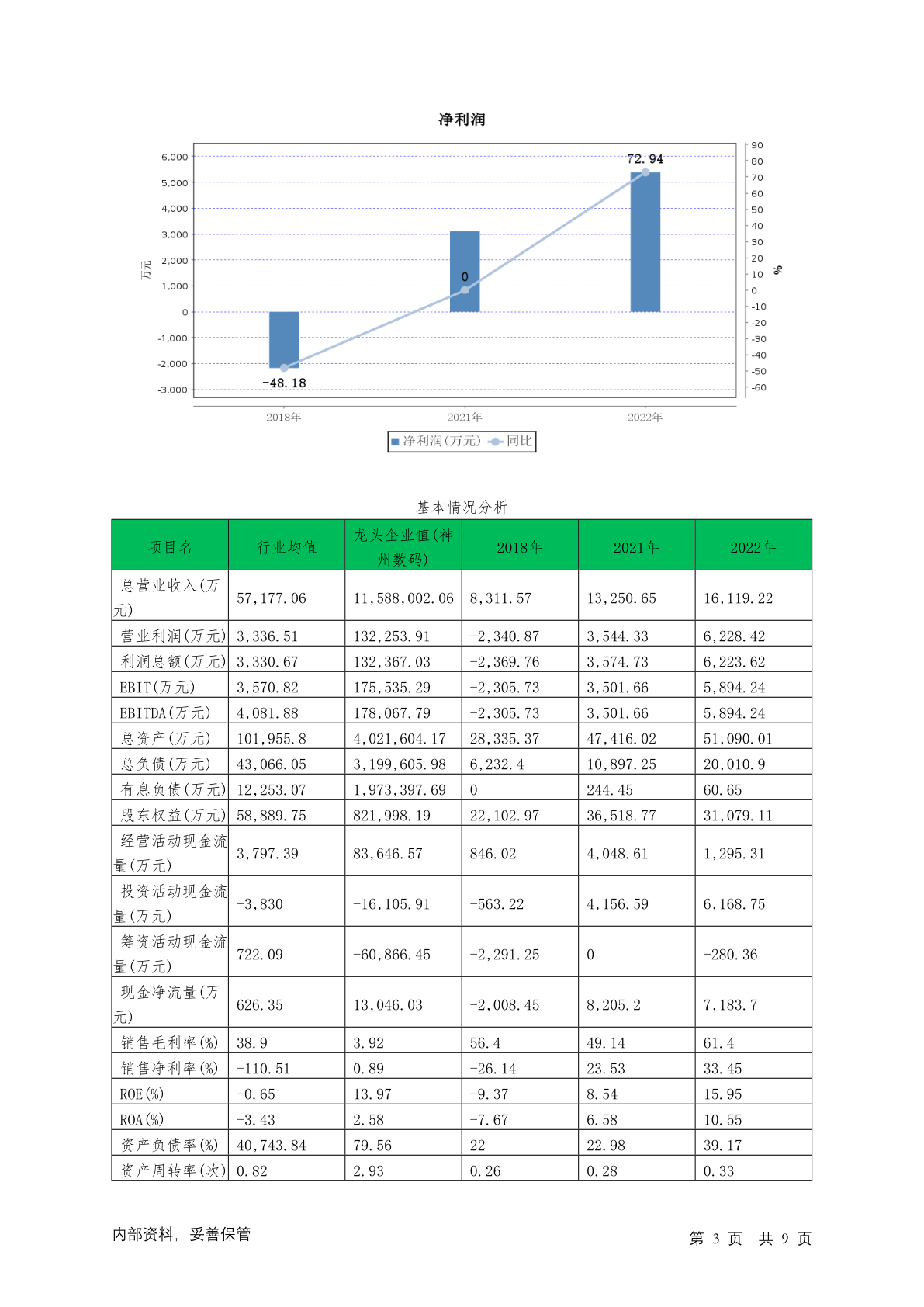 净利润

6,000
5,000
4,000
3,000
2,000
1,000
0
-1,000
-2,000
-3,000

万元

90
80
70
60
50
40
30
20
10
0
-10
-20
-30
-40
-50
-60

%

72.94
0
-48.18

2018年
2021年
2022年

净利润(万元) 同比

基本情况分析

| 项目名 | 行业均值 | 龙头企业值(神州数码) | 2018年 | 2021年 | 2022年 |
|---|---|---|---|---|---|
| 总营业收入(万元) | 57,177.06 | 11,588,002.06 | 8,311.57 | 13,250.65 | 16,119.22 |
| 营业利润(万元) | 3,336.51 | 132,253.91 | -2,340.87 | 3,544.33 | 6,228.42 |
| 利润总额(万元) | 3,330.67 | 132,367.03 | -2,369.76 | 3,574.73 | 6,223.62 |
| EBIT(万元) | 3,570.82 | 175,535.29 | -2,305.73 | 3,501.66 | 5,894.24 |
| EBITDA(万元) | 4,081.88 | 178,067.79 | -2,305.73 | 3,501.66 | 5,894.24 |
| 总资产(万元) | 101,955.8 | 4,021,604.17 | 28,335.37 | 47,416.02 | 51,090.01 |
| 总负债(万元) | 43,066.05 | 3,199,605.98 | 6,232.4 | 10,897.25 | 20,010.9 |
| 有息负债(万元) | 12,253.07 | 1,973,397.69 | 0 | 244.45 | 60.65 |
| 股东权益(万元) | 58,889.75 | 821,998.19 | 22,102.97 | 36,518.77 | 31,079.11 |
| 经营活动现金流量(万元) | 3,797.39 | 83,646.57 | 846.02 | 4,048.61 | 1,295.31 |
| 投资活动现金流量(万元) | -3,830 | -16,105.91 | -563.22 | 4,156.59 | 6,168.75 |
| 筹资活动现金流量(万元) | 722.09 | -60,866.45 | -2,291.25 | 0 | -280.36 |
| 现金净流量(万元) | 626.35 | 13,046.03 | -2,008.45 | 8,205.2 | 7,183.7 |
| 销售毛利率(%) | 38.9 | 3.92 | 56.4 | 49.14 | 61.4 |
| 销售净利率(%) | -110.51 | 0.89 | -26.14 | 23.53 | 33.45 |
| ROE(%) | -0.65 | 13.97 | -9.37 | 8.54 | 15.95 |
| ROA(%) | -3.43 | 2.58 | -7.67 | 6.58 | 10.55 |
| 资产负债率(%) | 40,743.84 | 79.56 | 22 | 22.98 | 39.17 |
| 资产周转率(次) | 0.82 | 2.93 | 0.26 | 0.28 | 0.33 |

内部资料, 妥善保管

第 3 页 共 9 页